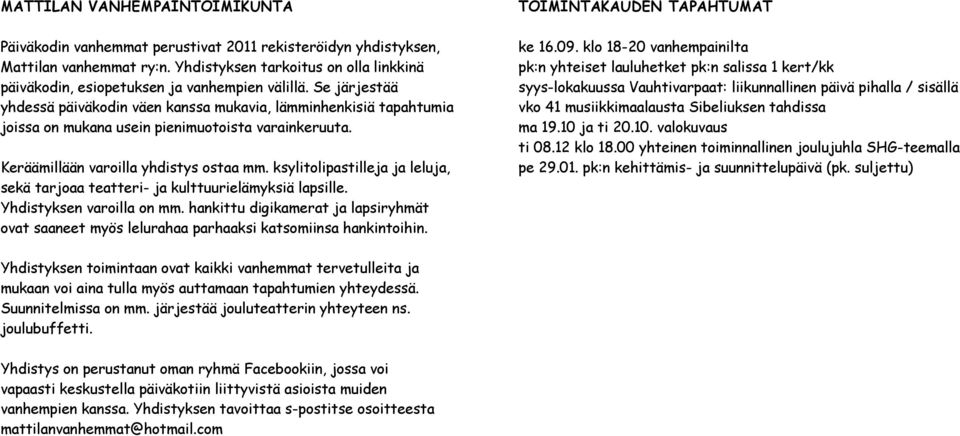 MATTILAN VANHEMPAINTOIMIKUNTA

Päiväkodin vanhemmat perustivat 2011 rekisteröidyn yhdistyksen, Mattilan vanhemmat ry:n. Yhdistyksen tarkoitus on olla linkkinä päiväkodin, esiopetuksen ja vanhempien välillä. Se järjestää yhdessä päiväkodin väen kanssa mukavia, lämminhenkisiä tapahtumia joissa on mukana usein pienimuotoista varainkeruuta.

Keräämillään varoilla yhdistys ostaa mm. ksylitolipastilleja ja leluja, sekä tarjoaa teatteri- ja kulttuurielämyksiä lapsille. Yhdistyksen varoilla on mm. hankittu digikamerat ja lapsiryhmät ovat saaneet myös lelurahaa parhaaksi katsomiinsa hankintoihin.

Yhdistyksen toimintaan ovat kaikki vanhemmat tervetulleita ja mukaan voi aina tulla myös auttamaan tapahtumien yhteydessä. Suunnitelmissa on mm. järjestää jouluteatterin yhteyteen ns. joulubuffetti.

Yhdistys on perustanut oman ryhmä Facebookiin, jossa voi vapaasti keskustella päiväkotiin liittyvistä asioista muiden vanhempien kanssa. Yhdistyksen tavoittaa s-postitse osoitteesta mattilanvanhemmat@hotmail.com

TOIMINTAKAUDEN TAPAHTUMAT

ke 16.09. klo 18-20 vanhempainilta
pk:n yhteiset lauluhetket pk:n salissa 1 kert/kk
syys-lokakuussa Vauhtivarpaat: liikunnallinen päivä pihalla / sisällä
vko 41 musiikkimaalausta Sibeliuksen tahdissa
ma 19.10 ja ti 20.10. valokuvaus
ti 08.12 klo 18.00 yhteinen toiminnallinen joulujuhla SHG-teemalla
pe 29.01. pk:n kehittämis- ja suunnittelupäivä (pk. suljettu)